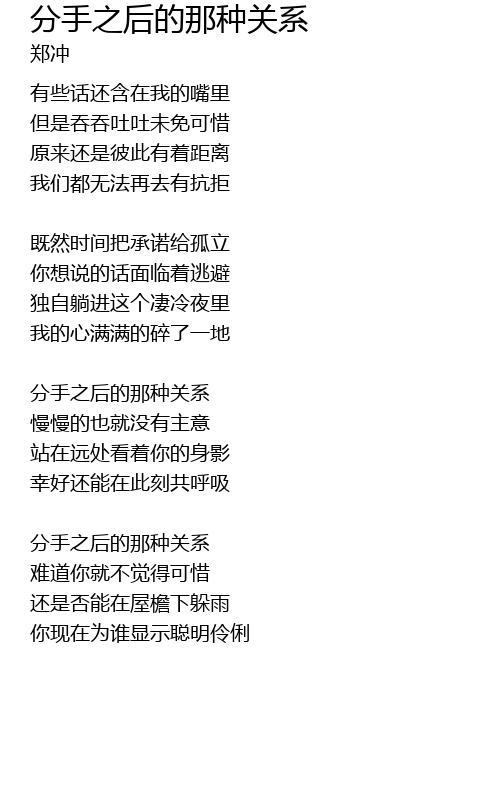 分手之后的那种关系
郑冲

有些话还含在我的嘴里
但是吞吞吐吐未免可惜
原来还是彼此有着距离
我们都无法再去有抗拒

既然时间把承诺给孤立
你想说的话面临着逃避
独自躺进这个凄冷夜里
我的心满满的碎了一地

分手之后的那种关系
慢慢的也就没有主意
站在远处看着你的身影
幸好还能在此刻共呼吸

分手之后的那种关系
难道你就不觉得可惜
还是否能在屋檐下躲雨
你现在为谁显示聪明伶俐